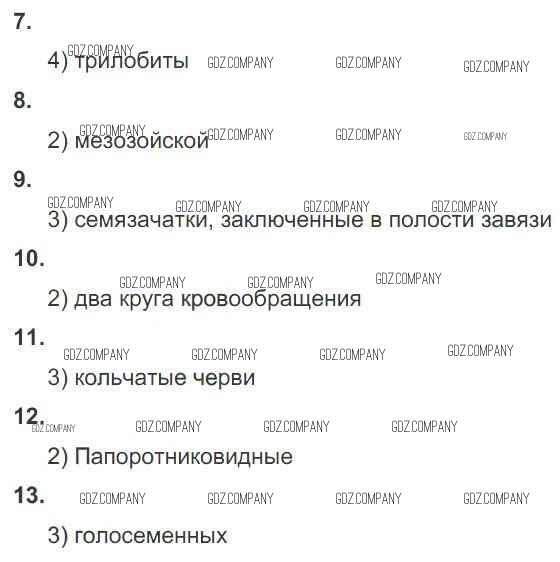 7.

4) трилобиты

8.

2) мезозойской

9.

3) семязачатки, заключенные в полости завязи

10.

2) два круга кровообращения

11.

3) кольчатые черви

12.

2) Папоротниковидные

13.

3) голосеменных

GDZ.COMPANY